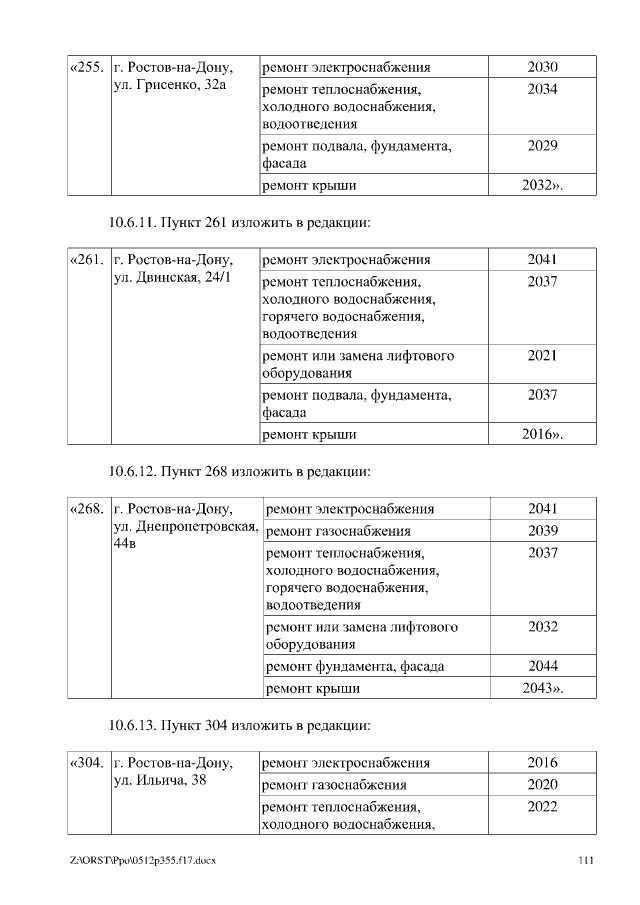 | «255. | г. Ростов-на-Дону, ул. Грисенко, 32а | ремонт электроснабжения | 2030 |
|---|---|---|---|
| | | ремонт теплоснабжения, холодного водоснабжения, водоотведения | 2034 |
| | | ремонт подвала, фундамента, фасада | 2029 |
| | | ремонт крыши | 2032». |

10.6.11. Пункт 261 изложить в редакции:

| «261. | г. Ростов-на-Дону, ул. Двинская, 24/1 | ремонт электроснабжения | 2041 |
|---|---|---|---|
| | | ремонт теплоснабжения, холодного водоснабжения, горячего водоснабжения, водоотведения | 2037 |
| | | ремонт или замена лифтового оборудования | 2021 |
| | | ремонт подвала, фундамента, фасада | 2037 |
| | | ремонт крыши | 2016». |

10.6.12. Пункт 268 изложить в редакции:

| «268. | г. Ростов-на-Дону, ул. Днепропетровская, 44в | ремонт электроснабжения | 2041 |
|---|---|---|---|
| | | ремонт газоснабжения | 2039 |
| | | ремонт теплоснабжения, холодного водоснабжения, горячего водоснабжения, водоотведения | 2037 |
| | | ремонт или замена лифтового оборудования | 2032 |
| | | ремонт фундамента, фасада | 2044 |
| | | ремонт крыши | 2043». |

10.6.13. Пункт 304 изложить в редакции:

| «304. | г. Ростов-на-Дону, ул. Ильича, 38 | ремонт электроснабжения | 2016 |
|---|---|---|---|
| | | ремонт газоснабжения | 2020 |
| | | ремонт теплоснабжения, холодного водоснабжения, | 2022 |

Z:\ORST\Ppo\0512p355.f17.docx 111